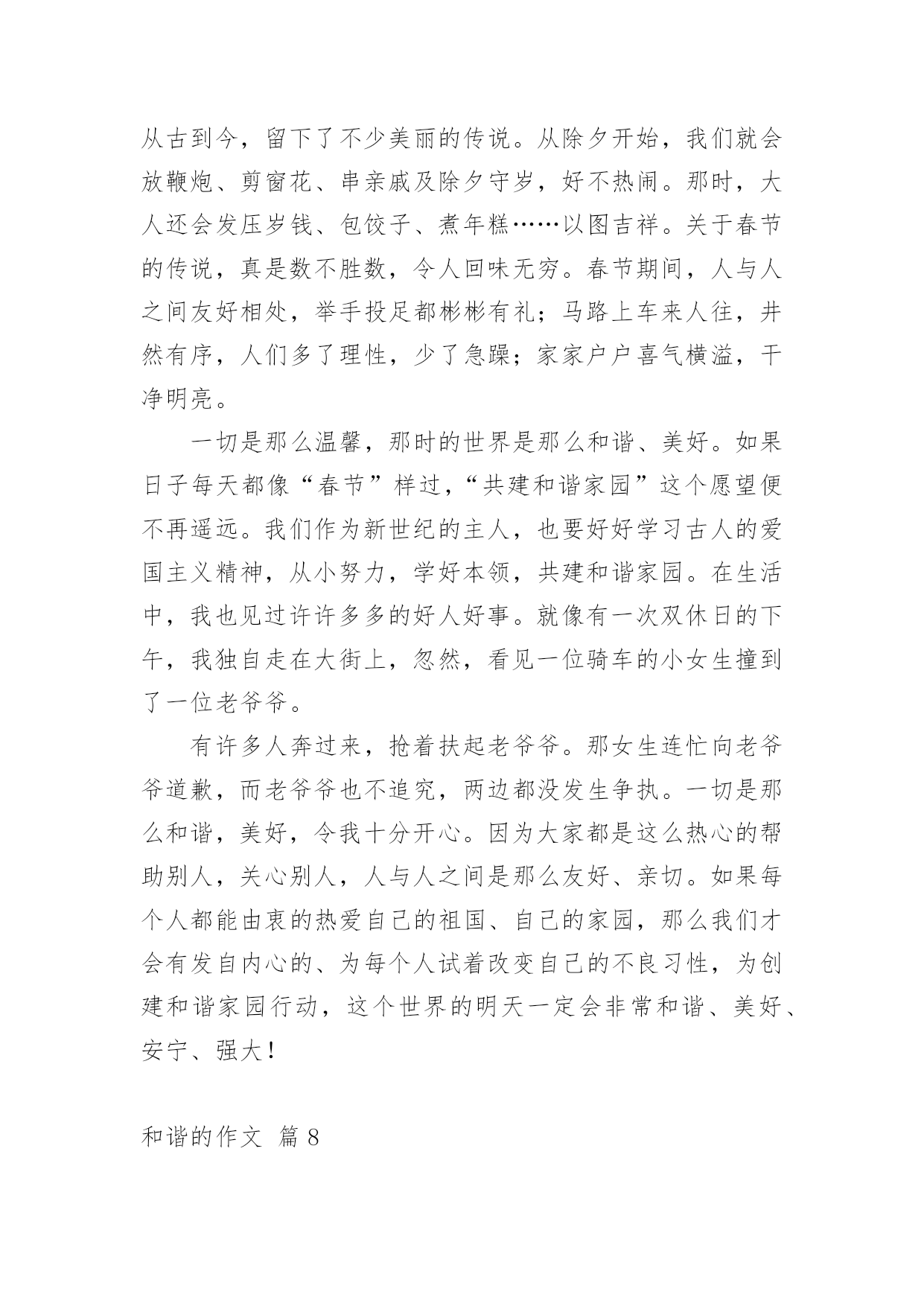 从古到今，留下了不少美丽的传说。从除夕开始，我们就会放鞭炮、剪窗花、串亲戚及除夕守岁，好不热闹。那时，大人还会发压岁钱、包饺子、煮年糕……以图吉祥。关于春节的传说，真是数不胜数，令人回味无穷。春节期间，人与人之间友好相处，举手投足都彬彬有礼；马路上车来人往，井然有序，人们多了理性，少了急躁；家家户户喜气横溢，干净明亮。

一切是那么温馨，那时的世界是那么和谐、美好。如果日子每天都像“春节”样过，“共建和谐家园”这个愿望便不再遥远。我们作为新世纪的主人，也要好好学习古人的爱国主义精神，从小努力，学好本领，共建和谐家园。在生活中，我也见过许许多多的好人好事。就像有一次双休日的下午，我独自走在大街上，忽然，看见一位骑车的小女生撞到了一位老爷爷。

有许多人奔过来，抢着扶起老爷爷。那女生连忙向老爷爷道歉，而老爷爷也不追究，两边都没发生争执。一切是那么和谐，美好，令我十分开心。因为大家都是这么热心的帮助别人，关心别人，人与人之间是那么友好、亲切。如果每个人都能由衷的热爱自己的祖国、自己的家园，那么我们才会有发自内心的、为每个人试着改变自己的不良习性，为创建和谐家园行动，这个世界的明天一定会非常和谐、美好、安宁、强大！

和谐的作文 篇 8